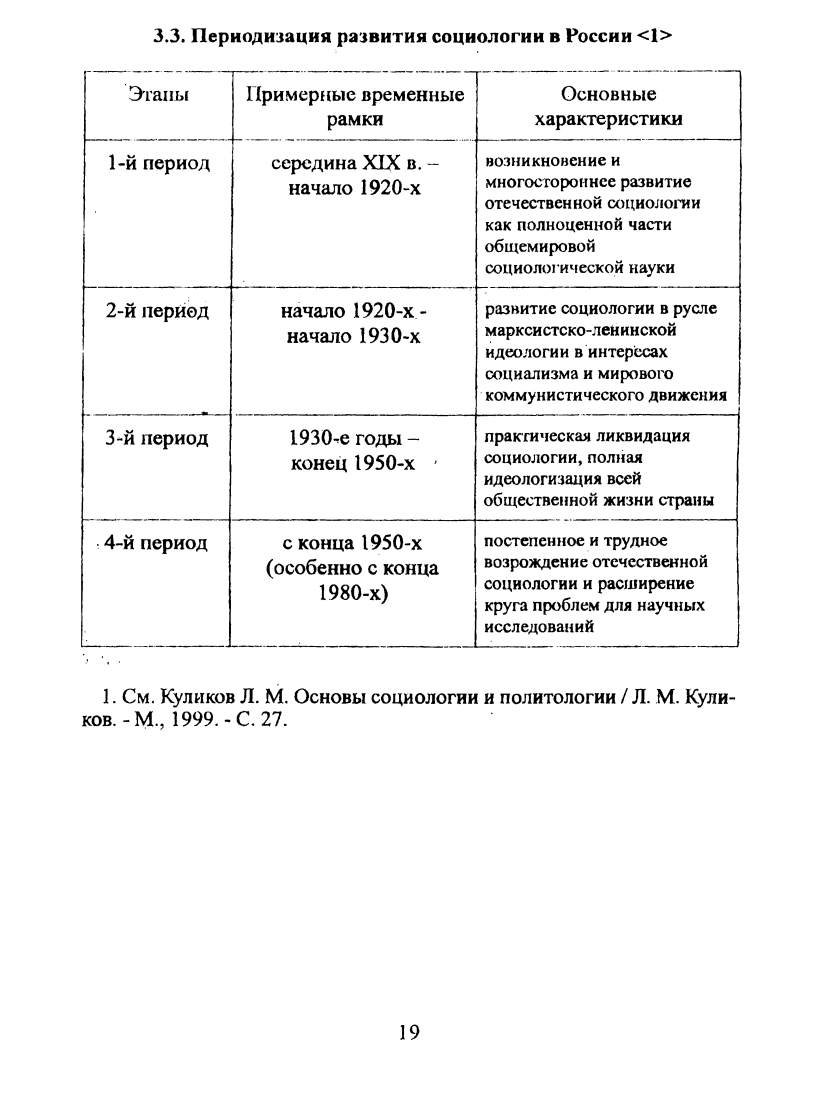 3.3. Периодизация развития социологии в России <1>

| Этапы | Примерные временные рамки | Основные характеристики |
|---|---|---|
| 1-й период | середина XIX в. – начало 1920-х | возникновение и многостороннее развитие отечественной социологии как полноценной части общемировой социологической науки |
| 2-й период | начало 1920-х - начало 1930-х | развитие социологии в русле марксистско-ленинской идеологии в интересах социализма и мирового коммунистического движения |
| 3-й период | 1930-е годы – конец 1950-х | практическая ликвидация социологии, полная идеологизация всей общественной жизни страны |
| 4-й период | с конца 1950-х (особенно с конца 1980-х) | постепенное и трудное возрождение отечественной социологии и расширение круга проблем для научных исследований |

1. См. Куликов Л. М. Основы социологии и политологии / Л. М. Куликов. - М., 1999. - С. 27.

19